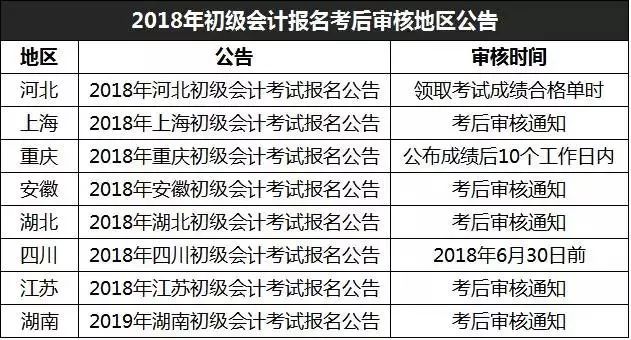 2018年初级会计报名考后审核地区公告

| 地区 | 公告 | 审核时间 |
|---|---|---|
| 河北 | 2018年河北初级会计考试报名公告 | 领取考试成绩合格单时 |
| 上海 | 2018年上海初级会计考试报名公告 | 考后审核通知 |
| 重庆 | 2018年重庆初级会计考试报名公告 | 公布成绩后10个工作日内 |
| 安徽 | 2018年安徽初级会计考试报名公告 | 考后审核通知 |
| 湖北 | 2018年湖北初级会计考试报名公告 | 考后审核通知 |
| 四川 | 2018年四川初级会计考试报名公告 | 2018年6月30日前 |
| 江苏 | 2018年江苏初级会计考试报名公告 | 考后审核通知 |
| 湖南 | 2019年湖南初级会计考试报名公告 | 考后审核通知 |